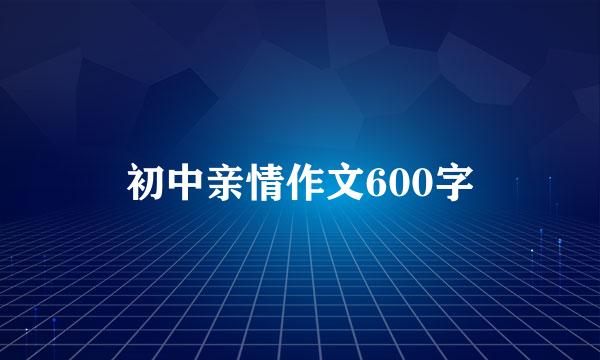 初中亲情作文600字